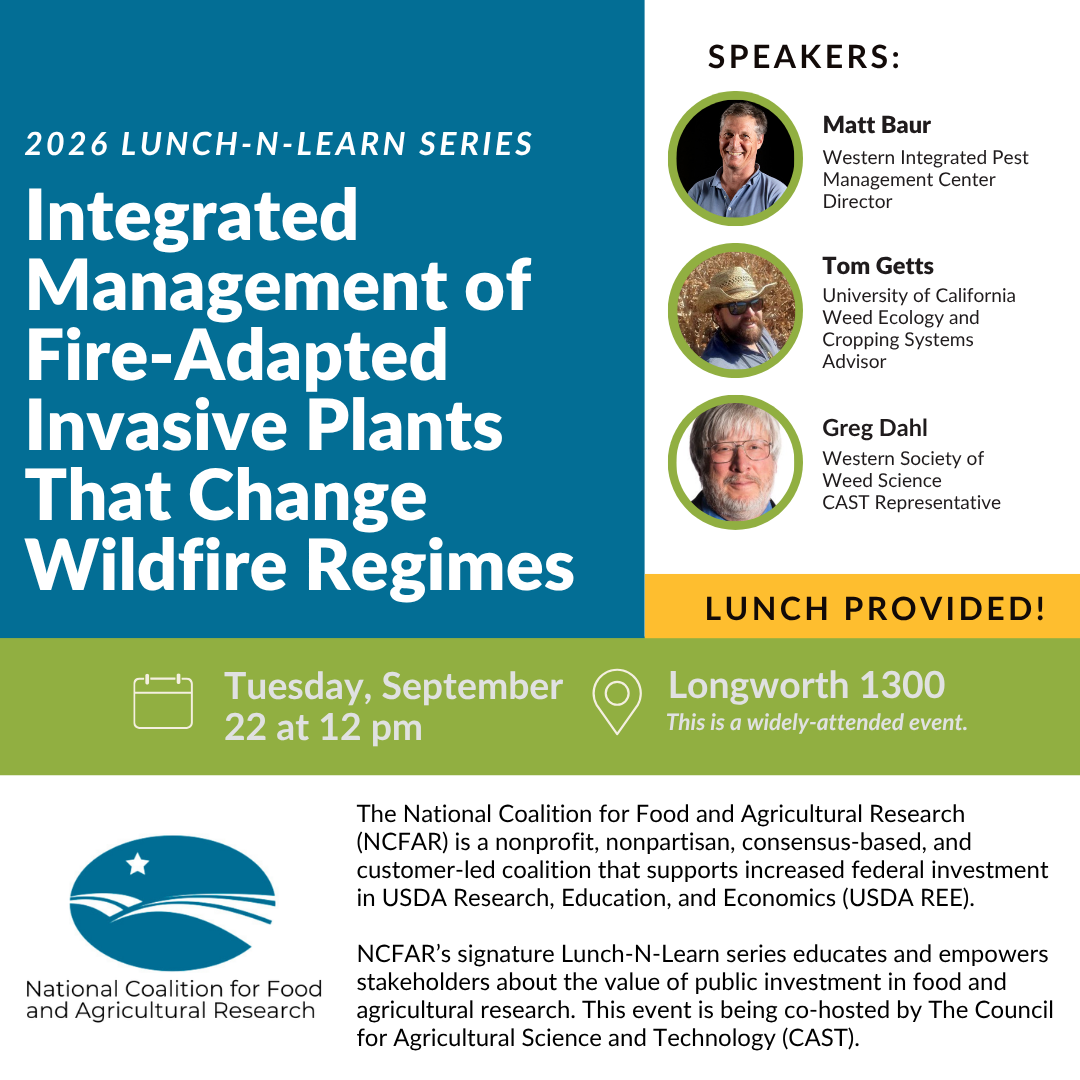 2026 LUNCH-N-LEARN SERIES

Integrated Management of Fire-Adapted Invasive Plants That Change Wildfire Regimes

SPEAKERS:

Matt Baur
Western Integrated Pest Management Center Director

Tom Getts
University of California Weed Ecology and Cropping Systems Advisor

Greg Dahl
Western Society of Weed Science CAST Representative

LUNCH PROVIDED!

Tuesday, September 22 at 12 pm

Longworth 1300
This is a widely-attended event.

National Coalition for Food and Agricultural Research

The National Coalition for Food and Agricultural Research (NCFAR) is a nonprofit, nonpartisan, consensus-based, and customer-led coalition that supports increased federal investment in USDA Research, Education, and Economics (USDA REE).

NCFAR's signature Lunch-N-Learn series educates and empowers stakeholders about the value of public investment in food and agricultural research. This event is being co-hosted by The Council for Agricultural Science and Technology (CAST).